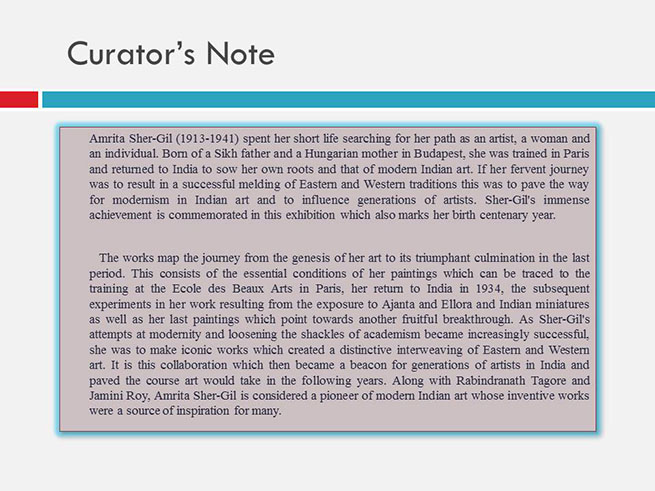 Curator's Note

Amrita Sher-Gil (1913-1941) spent her short life searching for her path as an artist, a woman and an individual. Born of a Sikh father and a Hungarian mother in Budapest, she was trained in Paris and returned to India to sow her own roots and that of modern Indian art. If her fervent journey was to result in a successful melding of Eastern and Western traditions this was to pave the way for modernism in Indian art and to influence generations of artists. Sher-Gil's immense achievement is commemorated in this exhibition which also marks her birth centenary year.

The works map the journey from the genesis of her art to its triumphant culmination in the last period. This consists of the essential conditions of her paintings which can be traced to the training at the Ecole des Beaux Arts in Paris, her return to India in 1934, the subsequent experiments in her work resulting from the exposure to Ajanta and Ellora and Indian miniatures as well as her last paintings which point towards another fruitful breakthrough. As Sher-Gil's attempts at modernity and loosening the shackles of academism became increasingly successful, she was to make iconic works which created a distinctive interweaving of Eastern and Western art. It is this collaboration which then became a beacon for generations of artists in India and paved the course art would take in the following years. Along with Rabindranath Tagore and Jamini Roy, Amrita Sher-Gil is considered a pioneer of modern Indian art whose inventive works were a source of inspiration for many.